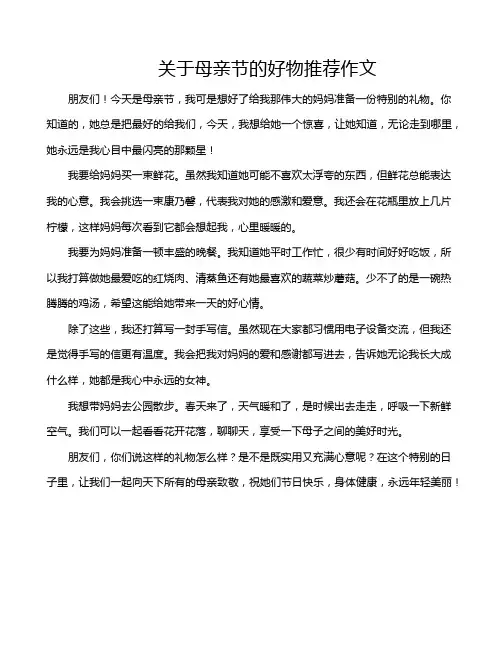 关于母亲节的好物推荐作文

朋友们！今天是母亲节，我可是想好了给我那伟大的妈妈准备一份特别的礼物。你知道的，她总是把最好的给我们，今天，我想给她一个惊喜，让她知道，无论走到哪里，她永远是我心目中最闪亮的那颗星！

我要给妈妈买一束鲜花。虽然我知道她可能不喜欢太浮夸的东西，但鲜花总能表达我的心意。我会挑选一束康乃馨，代表我对她的感激和爱意。我还会在花瓶里放上几片柠檬，这样妈妈每次看到它都会想起我，心里暖暖的。

我要为妈妈准备一顿丰盛的晚餐。我知道她平时工作忙，很少有时间好好吃饭，所以我打算做她最爱吃的红烧肉、清蒸鱼还有她最喜欢的蔬菜炒蘑菇。少不了的是一碗热腾腾的鸡汤，希望这能给她带来一天的好心情。

除了这些，我还打算写一封手写信。虽然现在大家都习惯用电子设备交流，但我还是觉得手写的信更有温度。我会把我对妈妈的爱和感谢都写进去，告诉她无论我长大成什么样，她都是我心中永远的女神。

我想带妈妈去公园散步。春天来了，天气暖和了，是时候出去走走，呼吸一下新鲜空气。我们可以一起看看花开花落，聊聊天，享受一下母子之间的美好时光。

朋友们，你们说这样的礼物怎么样？是不是既实用又充满心意呢？在这个特别的日子里，让我们一起向天下所有的母亲致敬，祝她们节日快乐，身体健康，永远年轻美丽！